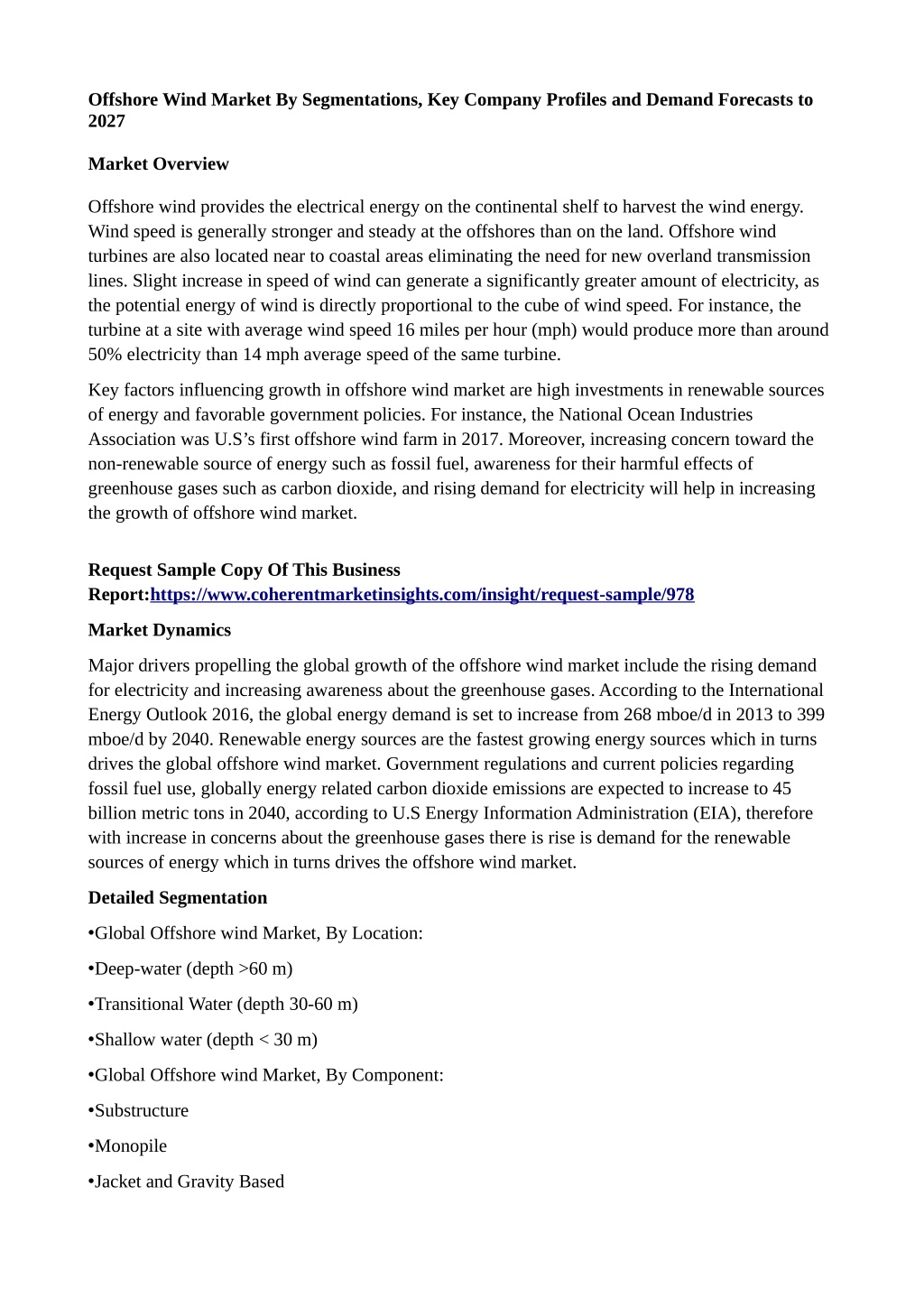 Offshore Wind Market By Segmentations, Key Company Profiles and Demand Forecasts to 2027

Market Overview

Offshore wind provides the electrical energy on the continental shelf to harvest the wind energy. Wind speed is generally stronger and steady at the offshores than on the land. Offshore wind turbines are also located near to coastal areas eliminating the need for new overland transmission lines. Slight increase in speed of wind can generate a significantly greater amount of electricity, as the potential energy of wind is directly proportional to the cube of wind speed. For instance, the turbine at a site with average wind speed 16 miles per hour (mph) would produce more than around 50% electricity than 14 mph average speed of the same turbine.

Key factors influencing growth in offshore wind market are high investments in renewable sources of energy and favorable government policies. For instance, the National Ocean Industries Association was U.S's first offshore wind farm in 2017. Moreover, increasing concern toward the non-renewable source of energy such as fossil fuel, awareness for their harmful effects of greenhouse gases such as carbon dioxide, and rising demand for electricity will help in increasing the growth of offshore wind market.

Request Sample Copy Of This Business Report:https://www.coherentmarketinsights.com/insight/request-sample/978

Market Dynamics

Major drivers propelling the global growth of the offshore wind market include the rising demand for electricity and increasing awareness about the greenhouse gases. According to the International Energy Outlook 2016, the global energy demand is set to increase from 268 mboe/d in 2013 to 399 mboe/d by 2040. Renewable energy sources are the fastest growing energy sources which in turns drives the global offshore wind market. Government regulations and current policies regarding fossil fuel use, globally energy related carbon dioxide emissions are expected to increase to 45 billion metric tons in 2040, according to U.S Energy Information Administration (EIA), therefore with increase in concerns about the greenhouse gases there is rise is demand for the renewable sources of energy which in turns drives the offshore wind market.

Detailed Segmentation

•Global Offshore wind Market, By Location:

•Deep-water (depth >60 m)

•Transitional Water (depth 30-60 m)

•Shallow water (depth < 30 m)

•Global Offshore wind Market, By Component:

•Substructure

•Monopile

•Jacket and Gravity Based